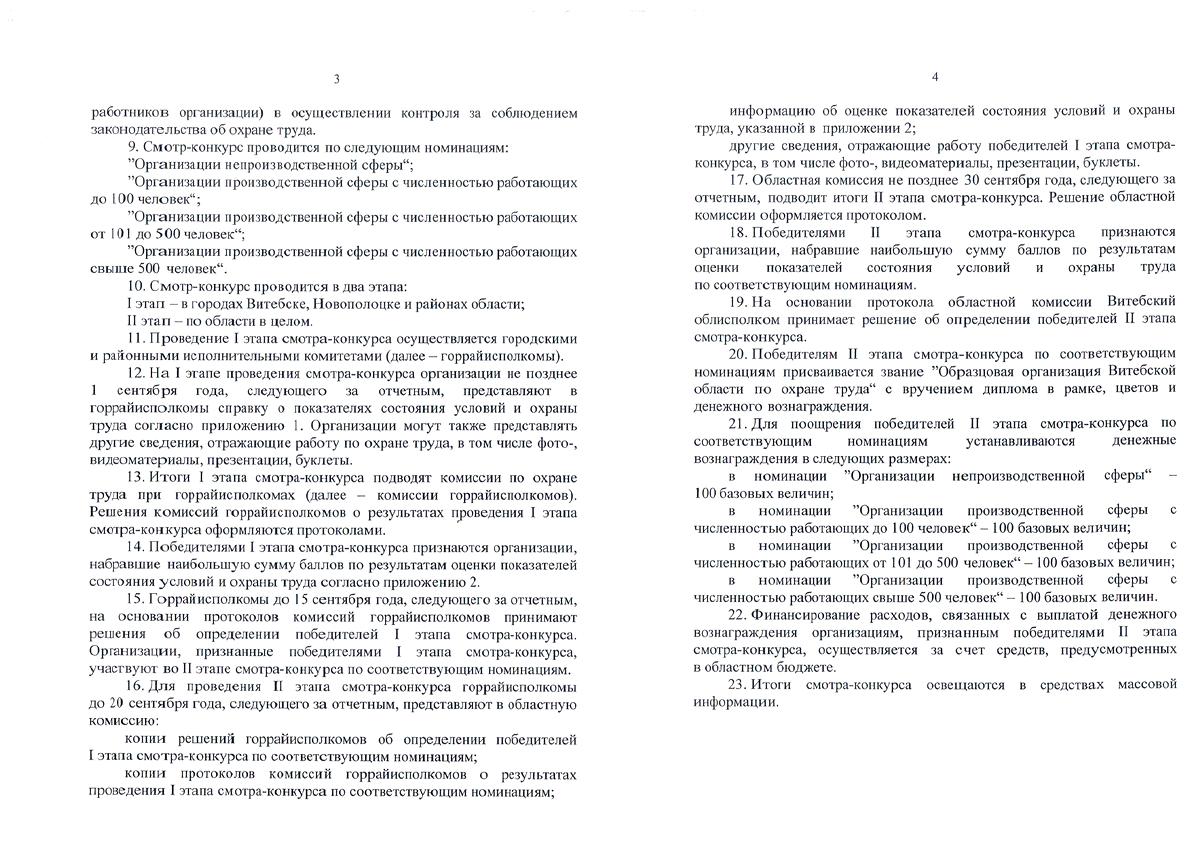 3

работников организации) в осуществлении контроля за соблюдением законодательства об охране труда.

9. Смотр-конкурс проводится по следующим номинациям:

"Организации непроизводственной сферы";

"Организации производственной сферы с численностью работающих до 100 человек";

"Организации производственной сферы с численностью работающих от 101 до 500 человек";

"Организации производственной сферы с численностью работающих свыше 500 человек".

10. Смотр-конкурс проводится в два этапа:

I этап – в городах Витебске, Новополоцке и районах области;

II этап – по области в целом.

11. Проведение I этапа смотра-конкурса осуществляется городскими и районными исполнительными комитетами (далее – горрайисполкомы).

12. На I этапе проведения смотра-конкурса организации не позднее 1 сентября года, следующего за отчетным, представляют в горрайисполкомы справку о показателях состояния условий и охраны труда согласно приложению 1. Организации могут также представлять другие сведения, отражающие работу по охране труда, в том числе фото-, видеоматериалы, презентации, буклеты.

13. Итоги I этапа смотра-конкурса подводят комиссии по охране труда при горрайисполкомах (далее – комиссии горрайисполкомов). Решения комиссий горрайисполкомов о результатах проведения I этапа смотра-конкурса оформляются протоколами.

14. Победителями I этапа смотра-конкурса признаются организации, набравшие наибольшую сумму баллов по результатам оценки показателей состояния условий и охраны труда согласно приложению 2.

15. Горрайисполкомы до 15 сентября года, следующего за отчетным, на основании протоколов комиссий горрайисполкомов принимают решения об определении победителей I этапа смотра-конкурса. Организации, признанные победителями I этапа смотра-конкурса, участвуют во II этапе смотра-конкурса по соответствующим номинациям.

16. Для проведения II этапа смотра-конкурса горрайисполкомы до 20 сентября года, следующего за отчетным, представляют в областную комиссию:

копии решений горрайисполкомов об определении победителей I этапа смотра-конкурса по соответствующим номинациям;

копии протоколов комиссий горрайисполкомов о результатах проведения I этапа смотра-конкурса по соответствующим номинациям;

4

информацию об оценке показателей состояния условий и охраны труда, указанной в приложении 2;

другие сведения, отражающие работу победителей I этапа смотра-конкурса, в том числе фото-, видеоматериалы, презентации, буклеты.

17. Областная комиссия не позднее 30 сентября года, следующего за отчетным, подводит итоги II этапа смотра-конкурса. Решение областной комиссии оформляется протоколом.

18. Победителями II этапа смотра-конкурса признаются организации, набравшие наибольшую сумму баллов по результатам оценки показателей состояния условий и охраны труда по соответствующим номинациям.

19. На основании протокола областной комиссии Витебский облисполком принимает решение об определении победителей II этапа смотра-конкурса.

20. Победителям II этапа смотра-конкурса по соответствующим номинациям присваивается звание "Образцовая организация Витебской области по охране труда" с вручением диплома в рамке, цветов и денежного вознаграждения.

21. Для поощрения победителей II этапа смотра-конкурса по соответствующим номинациям устанавливаются денежные вознаграждения в следующих размерах:

в номинации "Организации непроизводственной сферы" – 100 базовых величин;

в номинации "Организации производственной сферы с численностью работающих до 100 человек" – 100 базовых величин;

в номинации "Организации производственной сферы с численностью работающих от 101 до 500 человек" – 100 базовых величин;

в номинации "Организации производственной сферы с численностью работающих свыше 500 человек" – 100 базовых величин.

22. Финансирование расходов, связанных с выплатой денежного вознаграждения организациям, признанным победителями II этапа смотра-конкурса, осуществляется за счет средств, предусмотренных в областном бюджете.

23. Итоги смотра-конкурса освещаются в средствах массовой информации.